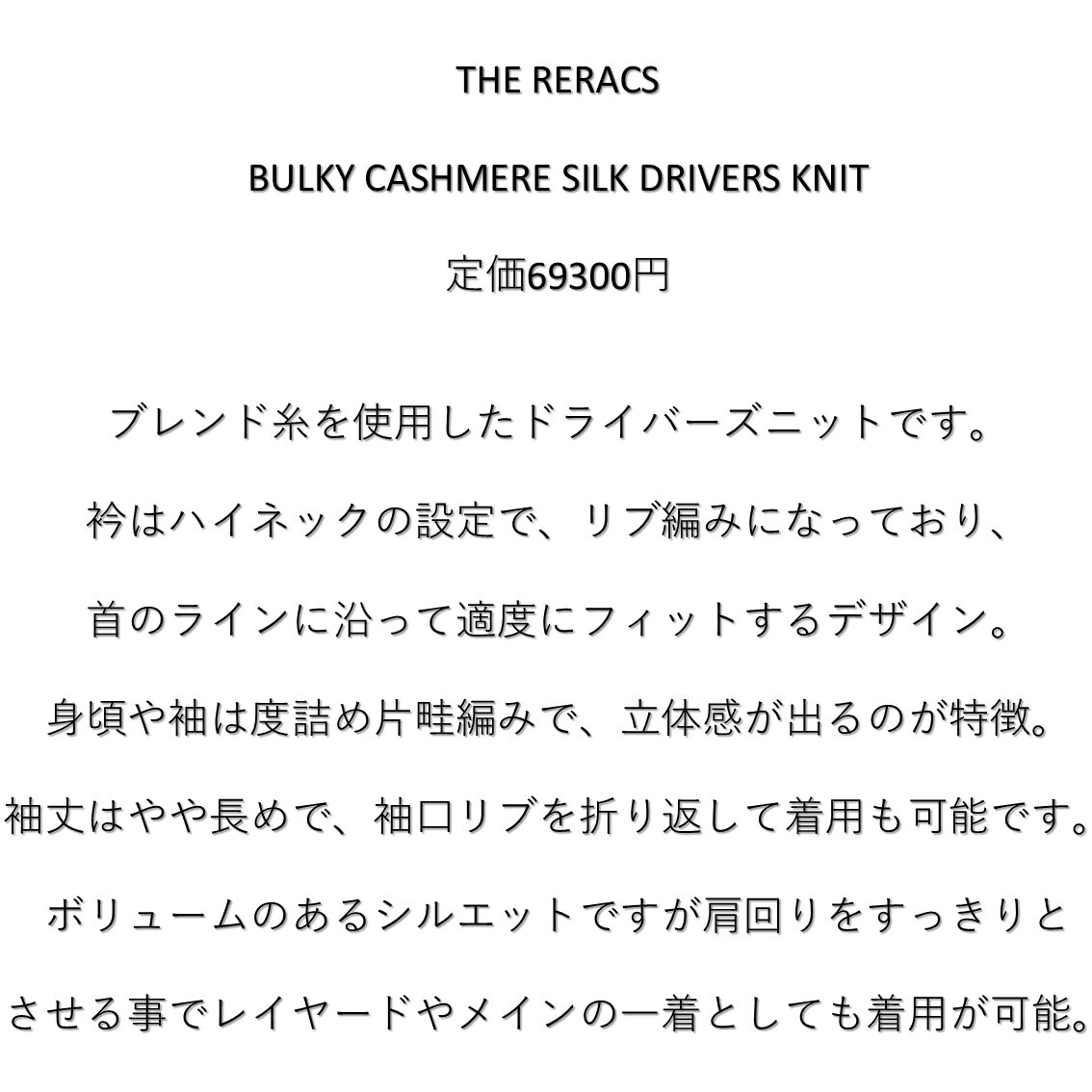 THE RERACS

BULKY CASHMERE SILK DRIVERS KNIT

定価69300円

ブレンド糸を使用したドライバーズニットです。

衿はハイネックの設定で、リブ編みになっており、

首のラインに沿って適度にフィットするデザイン。

身頃や袖は度詰め片畦編みで、立体感が出るのが特徴。

袖丈はやや長めで、袖口リブを折り返して着用も可能です。

ボリュームのあるシルエットですが肩回りをすっきりと

させる事でレイヤードやメインの一着としても着用が可能。